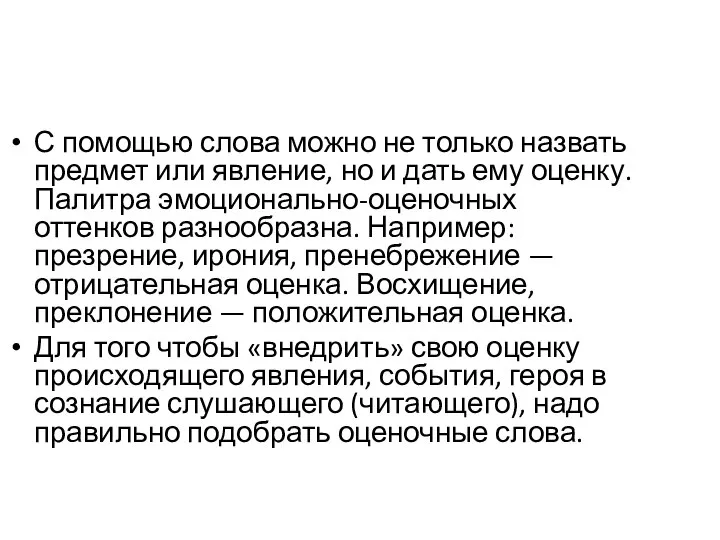 • С помощью слова можно не только назвать предмет или явление, но и дать ему оценку. Палитра эмоционально-оценочных оттенков разнообразна. Например: презрение, ирония, пренебрежение — отрицательная оценка. Восхищение, преклонение — положительная оценка.
• Для того чтобы «внедрить» свою оценку происходящего явления, события, героя в сознание слушающего (читающего), надо правильно подобрать оценочные слова.